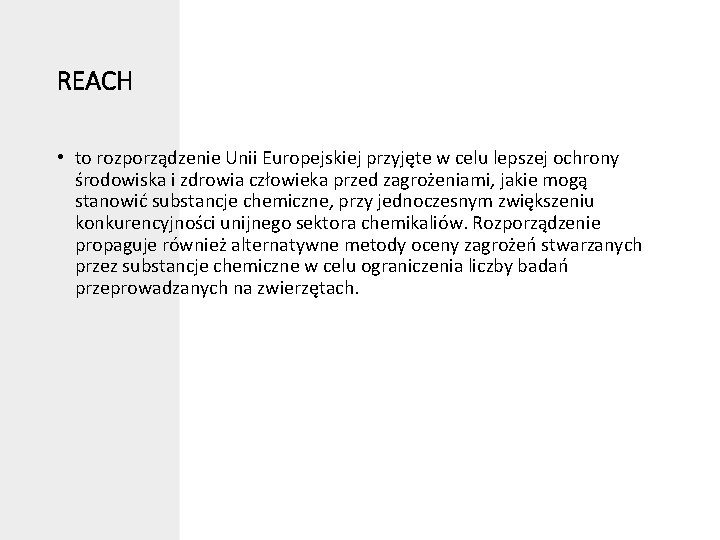 REACH

• to rozporządzenie Unii Europejskiej przyjęte w celu lepszej ochrony środowiska i zdrowia człowieka przed zagrożeniami, jakie mogą stanowić substancje chemiczne, przy jednoczesnym zwiększeniu konkurencyjności unijnego sektora chemikaliów. Rozporządzenie propaguje również alternatywne metody oceny zagrożeń stwarzanych przez substancje chemiczne w celu ograniczenia liczby badań przeprowadzanych na zwierzętach.